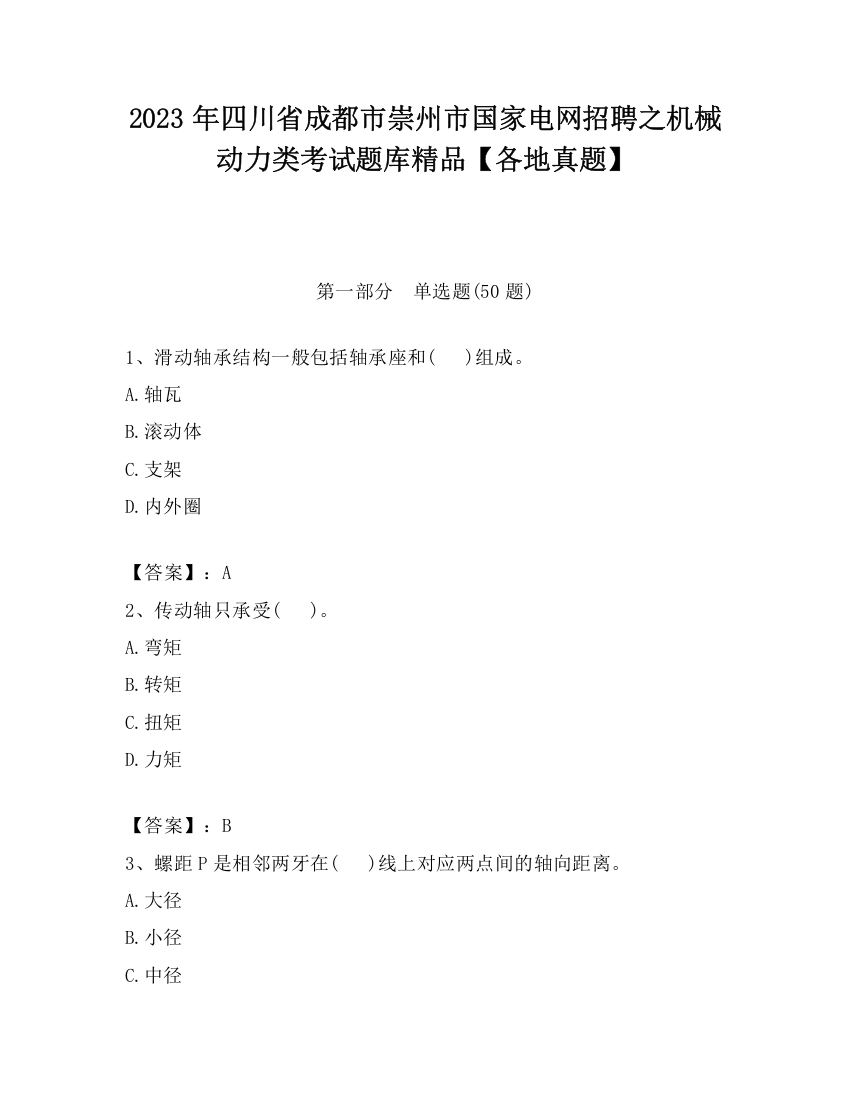 2023 年四川省成都市崇州市国家电网招聘之机械动力类考试题库精品【各地真题】

第一部分　单选题(50 题)

1、滑动轴承结构一般包括轴承座和(　　)组成。

A.轴瓦

B.滚动体

C.支架

D.内外圈

【答案】：A

2、传动轴只承受(　　)。

A.弯矩

B.转矩

C.扭矩

D.力矩

【答案】：B

3、螺距 P 是相邻两牙在(　　)线上对应两点间的轴向距离。

A.大径

B.小径

C.中径